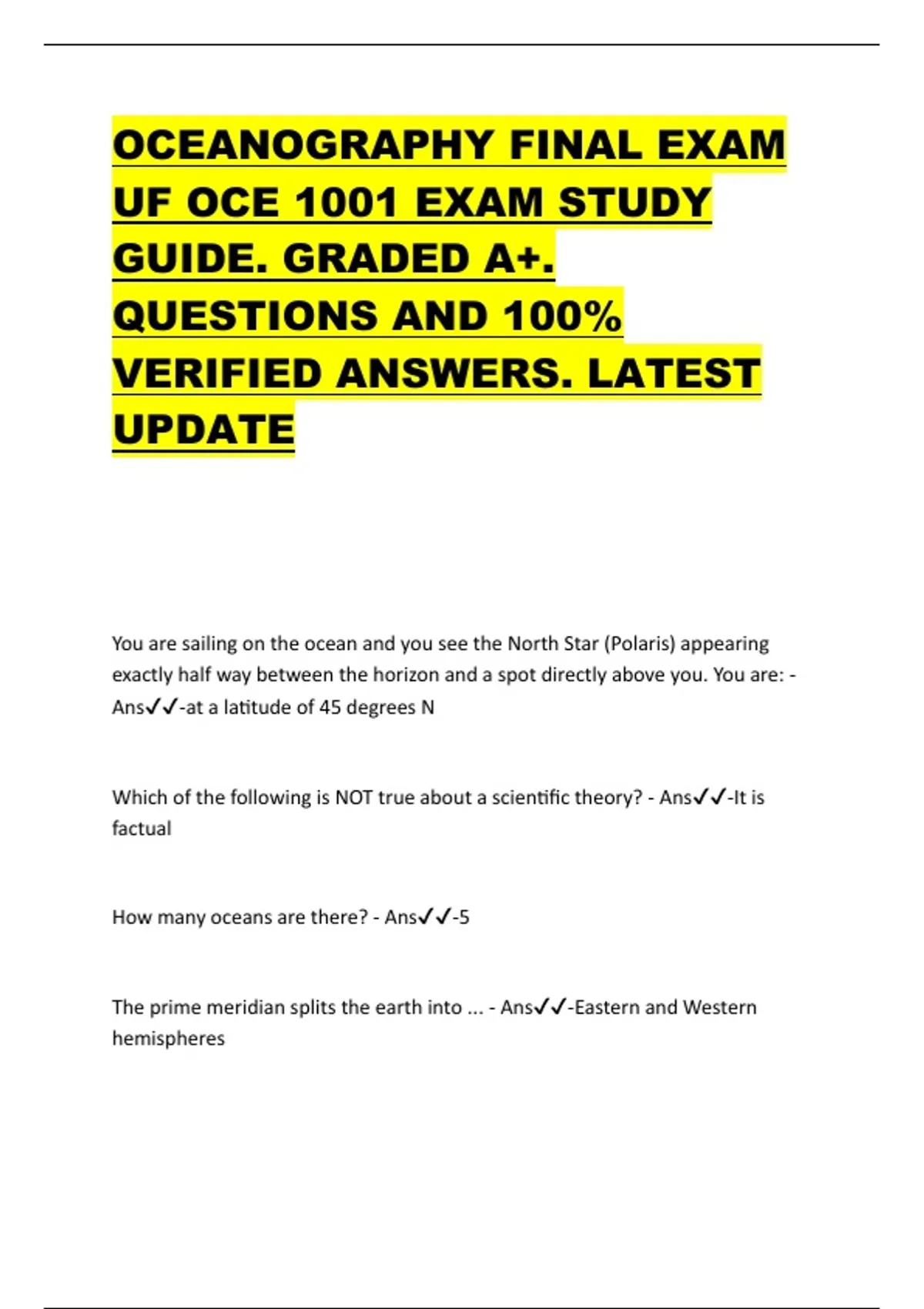 OCEANOGRAPHY FINAL EXAM UF OCE 1001 EXAM STUDY GUIDE. GRADED A+. QUESTIONS AND 100% VERIFIED ANSWERS. LATEST UPDATE

You are sailing on the ocean and you see the North Star (Polaris) appearing exactly half way between the horizon and a spot directly above you. You are: - Ans✓✓-at a latitude of 45 degrees N

Which of the following is NOT true about a scientific theory? - Ans✓✓-It is factual

How many oceans are there? - Ans✓✓-5

The prime meridian splits the earth into ... - Ans✓✓-Eastern and Western hemispheres